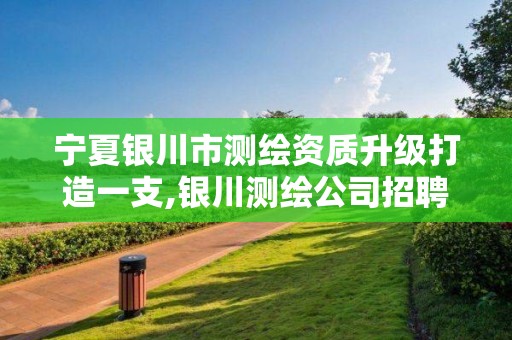 宁夏银川市测绘资质升级打造一支,银川测绘公司招聘